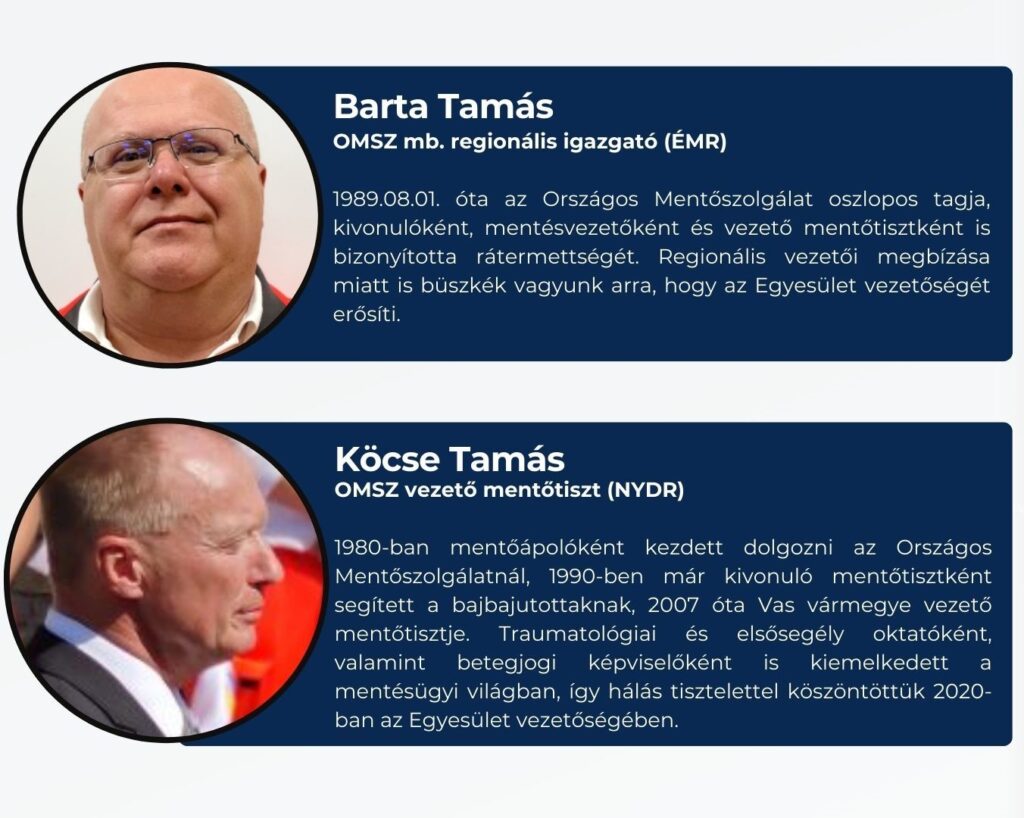 Barta Tamás
OMSZ mb. regionális igazgató (ÉMR)

1989.08.01. óta az Országos Mentőszolgálat oszlopos tagja, kivonulóként, mentésvezetőként és vezető mentőtisztként is bizonyította rátermettségét. Regionális vezetői megbízása miatt is büszkék vagyunk arra, hogy az Egyesület vezetőségét erősíti.

Köcse Tamás
OMSZ vezető mentőtiszt (NYDR)

1980-ban mentőápolóként kezdett dolgozni az Országos Mentőszolgálatnál, 1990-ben már kivonuló mentőtisztként segített a bajbajutottaknak, 2007 óta Vas vármegye vezető mentőtisztje. Traumatológiai és elsősegély oktatóként, valamint betegjogi képviselőként is kiemelkedett a mentésügyi világban, így hálás tisztelettel köszöntöttük 2020-ban az Egyesület vezetőségében.